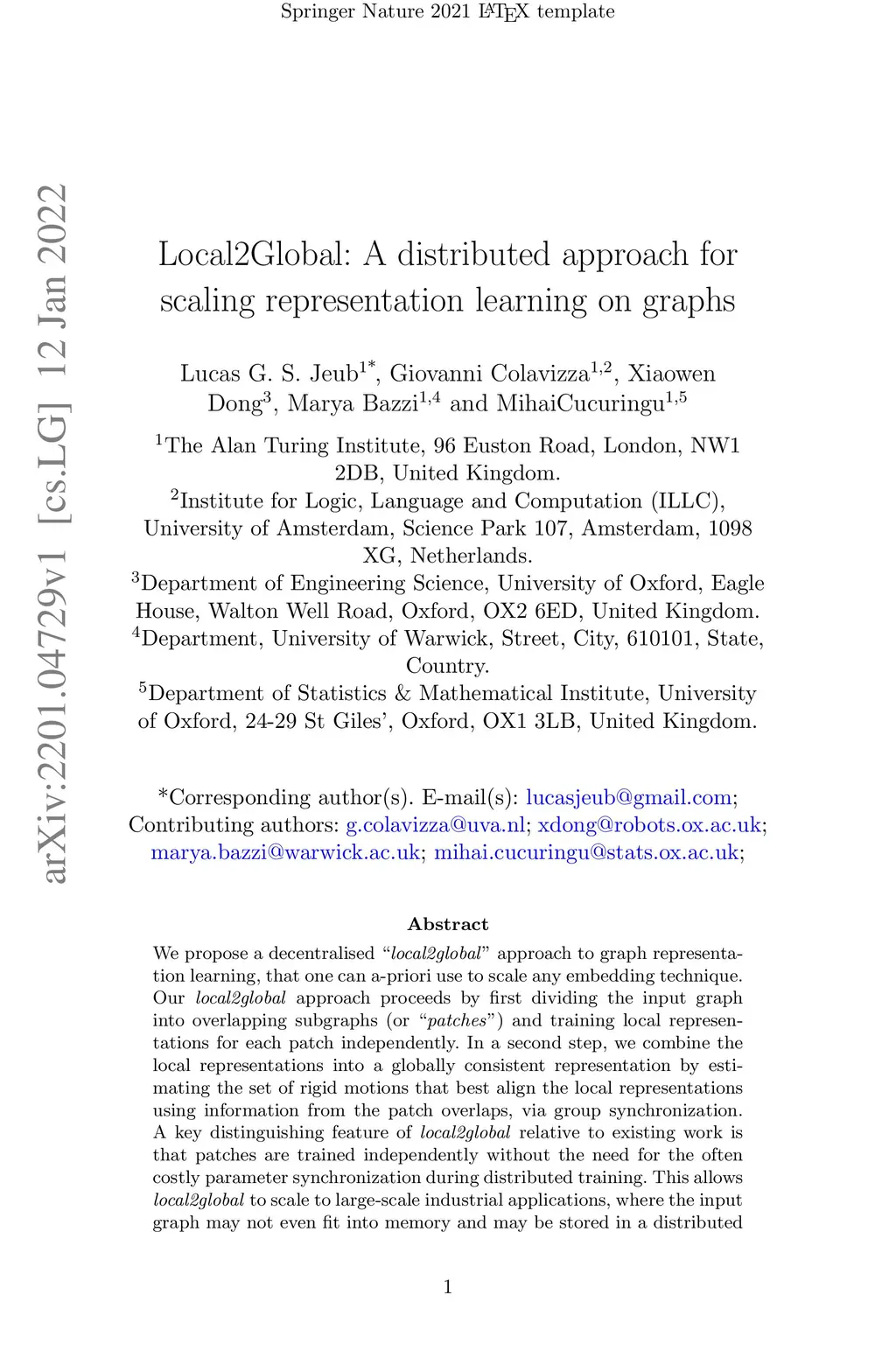 Springer Nature 2021 LaTeX template

arXiv:2201.04729v1 [cs.LG] 12 Jan 2022

Local2Global: A distributed approach for scaling representation learning on graphs

Lucas G. S. Jeub$^{1*}$, Giovanni Colavizza$^{1,2}$, Xiaowen Dong$^{3}$, Marya Bazzi$^{1,4}$ and MihaiCucuringu$^{1,5}$

$^{1}$The Alan Turing Institute, 96 Euston Road, London, NW1 2DB, United Kingdom.
$^{2}$Institute for Logic, Language and Computation (ILLC), University of Amsterdam, Science Park 107, Amsterdam, 1098 XG, Netherlands.
$^{3}$Department of Engineering Science, University of Oxford, Eagle House, Walton Well Road, Oxford, OX2 6ED, United Kingdom.
$^{4}$Department, University of Warwick, Street, City, 610101, State, Country.
$^{5}$Department of Statistics & Mathematical Institute, University of Oxford, 24-29 St Giles', Oxford, OX1 3LB, United Kingdom.

*Corresponding author(s). E-mail(s): lucasjeub@gmail.com; Contributing authors: g.colavizza@uva.nl; xdong@robots.ox.ac.uk; marya.bazzi@warwick.ac.uk; mihai.cucuringu@stats.ox.ac.uk;

Abstract

We propose a decentralised "local2global" approach to graph representation learning, that one can a-priori use to scale any embedding technique. Our local2global approach proceeds by first dividing the input graph into overlapping subgraphs (or "patches") and training local representations for each patch independently. In a second step, we combine the local representations into a globally consistent representation by estimating the set of rigid motions that best align the local representations using information from the patch overlaps, via group synchronization. A key distinguishing feature of local2global relative to existing work is that patches are trained independently without the need for the often costly parameter synchronization during distributed training. This allows local2global to scale to large-scale industrial applications, where the input graph may not even fit into memory and may be stored in a distributed

1